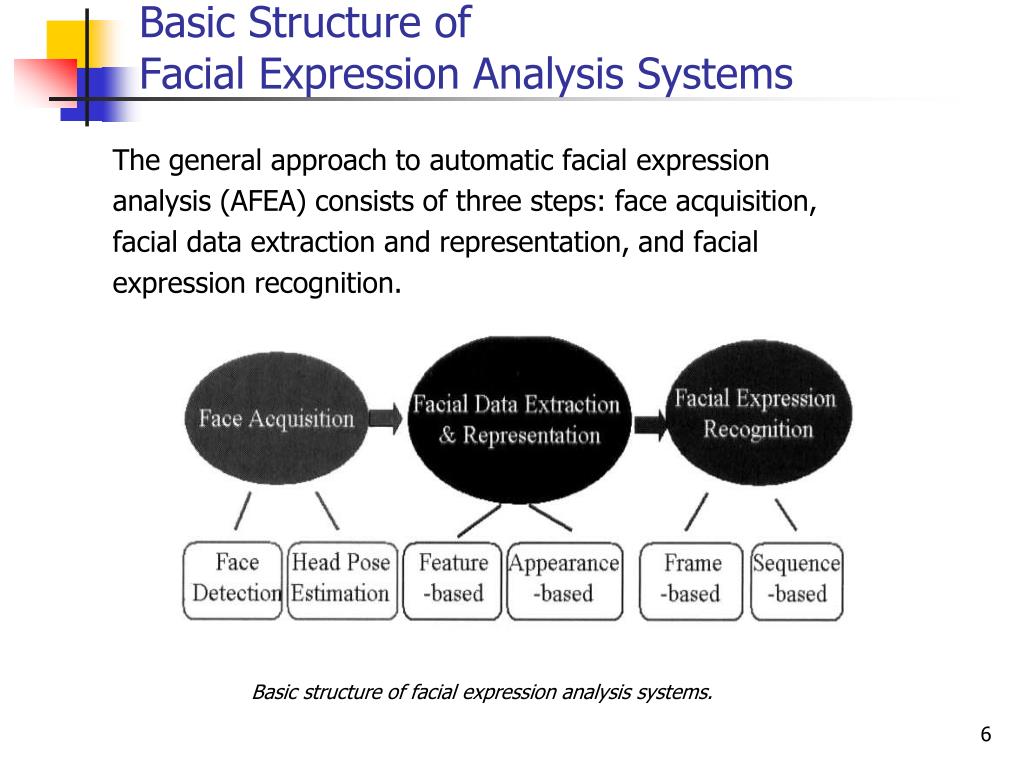 Basic Structure of
Facial Expression Analysis Systems

The general approach to automatic facial expression analysis (AFEA) consists of three steps: face acquisition, facial data extraction and representation, and facial expression recognition.

Face Acquisition

Facial Data Extraction & Representation

Facial Expression Recognition

Face Detection

Head Pose Estimation

Feature -based

Appearance -based

Frame -based

Sequence -based

Basic structure of facial expression analysis systems.

6